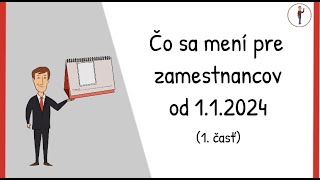 Čo sa mení pre zamestnancov od 1.1.2024

(1. časť)